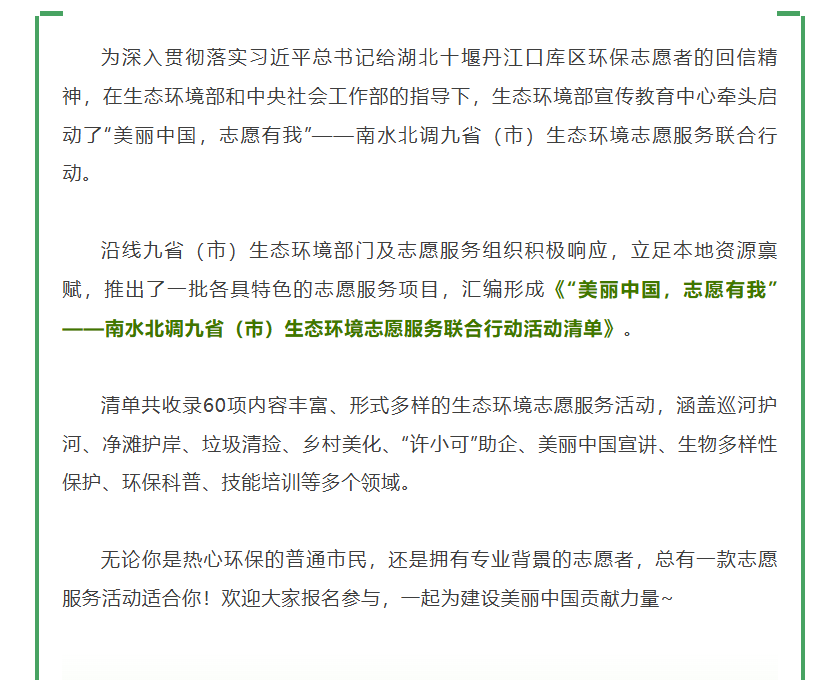 为深入贯彻落实习近平总书记给湖北十堰丹江口库区环保志愿者的回信精神，在生态环境部和中央社会工作部的指导下，生态环境部宣传教育中心牵头启动了“美丽中国，志愿有我”——南水北调九省（市）生态环境志愿服务联合行动。

沿线九省（市）生态环境部门及志愿服务组织积极响应，立足本地资源禀赋，推出了一批各具特色的志愿服务项目，汇编形成《“美丽中国，志愿有我”——南水北调九省（市）生态环境志愿服务联合行动活动清单》。

清单共收录60项内容丰富、形式多样的生态环境志愿服务活动，涵盖巡河护河、净滩护岸、垃圾清捡、乡村美化、“许小可”助企、美丽中国宣讲、生物多样性保护、环保科普、技能培训等多个领域。

无论你是热心环保的普通市民，还是拥有专业背景的志愿者，总有一款志愿服务活动适合你！欢迎大家报名参与，一起为建设美丽中国贡献力量~